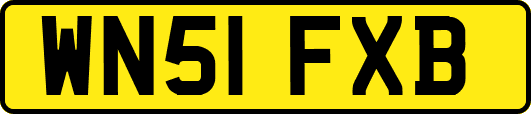 WN51 FXB